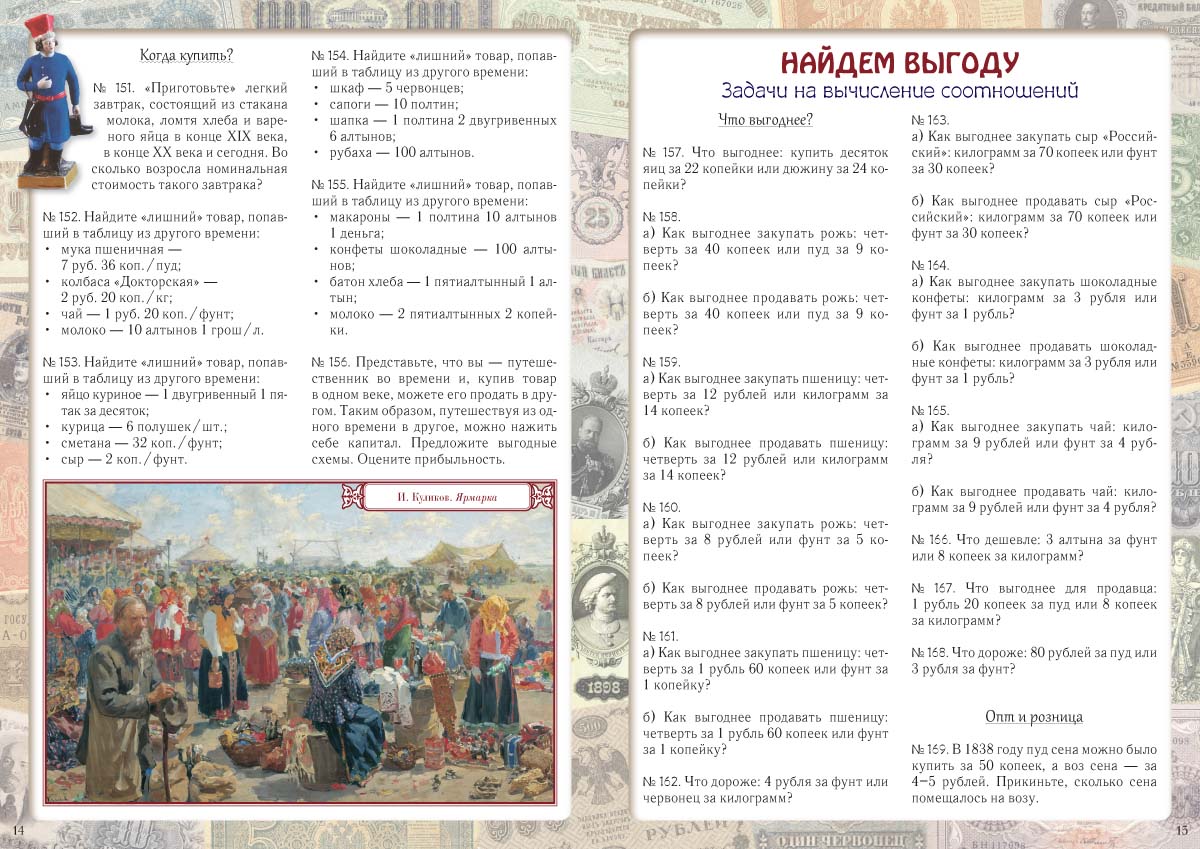 Когда купить?

№ 151. «Приготовьте» легкий завтрак, состоящий из стакана молока, ломтя хлеба и вареного яйца в конце XIX века, в конце XX века и сегодня. Во сколько возросла номинальная стоимость такого завтрака?

№ 152. Найдите «лишний» товар, попавший в таблицу из другого времени:
• мука пшеничная — 7 руб. 36 коп./пуд;
• колбаса «Докторская» — 2 руб. 20 коп./кг;
• чай — 1 руб. 20 коп./фунт;
• молоко — 10 алтынов 1 грош/л.

№ 153. Найдите «лишний» товар, попавший в таблицу из другого времени:
• яйцо куриное — 1 двугривенный 1 пятак за десяток;
• курица — 6 полушек/шт.;
• сметана — 32 коп./фунт;
• сыр — 2 коп./фунт.

№ 154. Найдите «лишний» товар, попавший в таблицу из другого времени:
• шкаф — 5 червонцев;
• сапоги — 10 полтин;
• шапка — 1 полтина 2 двугривенных 6 алтынов;
• рубаха — 100 алтынов.

№ 155. Найдите «лишний» товар, попавший в таблицу из другого времени:
• макароны — 1 полтина 10 алтынов 1 деньга;
• конфеты шоколадные — 100 алтынов;
• батон хлеба — 1 пятиалтынный 1 алтын;
• молоко — 2 пятиалтынных 2 копейки.

№ 156. Представьте, что вы — путешественник во времени и, купив товар в одном веке, можете его продать в другом. Таким образом, путешествуя из одного времени в другое, можно нажить себе капитал. Предложите выгодные схемы. Оцените прибыльность.

И. Куликов. Ярмарка

14

НАЙДЕМ ВЫГОДУ
Задачи на вычисление соотношений

Что выгоднее?

№ 157. Что выгоднее: купить десяток яиц за 22 копейки или дюжину за 24 копейки?

№ 158.
а) Как выгоднее закупать рожь: четверть за 40 копеек или пуд за 9 копеек?

б) Как выгоднее продавать рожь: четверть за 40 копеек или пуд за 9 копеек?

№ 159.
а) Как выгоднее закупать пшеницу: четверть за 12 рублей или килограмм за 14 копеек?

б) Как выгоднее продавать пшеницу: четверть за 12 рублей или килограмм за 14 копеек?

№ 160.
а) Как выгоднее закупать рожь: четверть за 8 рублей или фунт за 5 копеек?

б) Как выгоднее продавать рожь: четверть за 8 рублей или фунт за 5 копеек?

№ 161.
а) Как выгоднее закупать пшеницу: четверть за 1 рубль 60 копеек или фунт за 1 копейку?

б) Как выгоднее продавать пшеницу: четверть за 1 рубль 60 копеек или фунт за 1 копейку?

№ 162. Что дороже: 4 рубля за фунт или червонец за килограмм?

№ 163.
а) Как выгоднее закупать сыр «Российский»: килограмм за 70 копеек или фунт за 30 копеек?

б) Как выгоднее продавать сыр «Российский»: килограмм за 70 копеек или фунт за 30 копеек?

№ 164.
а) Как выгоднее закупать шоколадные конфеты: килограмм за 3 рубля или фунт за 1 рубль?

б) Как выгоднее продавать шоколадные конфеты: килограмм за 3 рубля или фунт за 1 рубль?

№ 165.
а) Как выгоднее закупать чай: килограмм за 9 рублей или фунт за 4 рубля?

б) Как выгоднее продавать чай: килограмм за 9 рублей или фунт за 4 рубля?

№ 166. Что дешевле: 3 алтына за фунт или 8 копеек за килограмм?

№ 167. Что выгоднее для продавца: 1 рубль 20 копеек за пуд или 8 копеек за килограмм?

№ 168. Что дороже: 80 рублей за пуд или 3 рубля за фунт?

Опт и розница

№ 169. В 1838 году пуд сена можно было купить за 50 копеек, а воз сена — за 4–5 рублей. Прикиньте, сколько сена помещалось на возу.

15